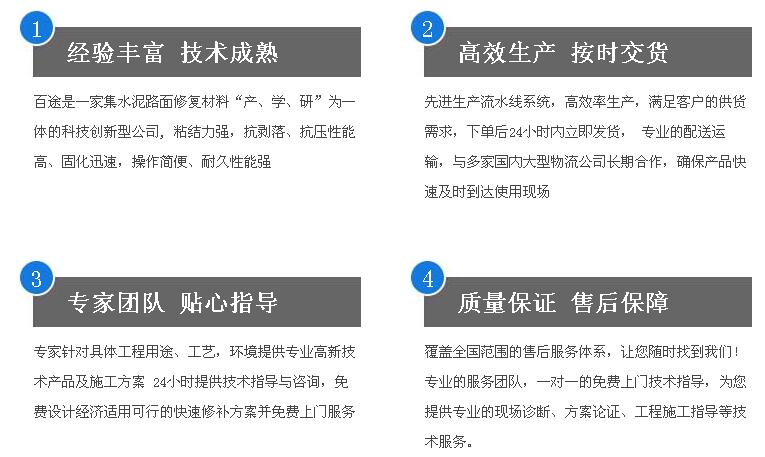 1

经验丰富 技术成熟

百途是一家集水泥路面修复材料“产、学、研”为一体的科技创新型公司，粘结力强，抗剥落、抗压性能高、固化迅速，操作简便、耐久性能强

2

高效生产 按时交货

先进生产流水线系统，高效率生产，满足客户的供货需求，下单后24小时内立即发货， 专业的配送运输，与多家国内大型物流公司长期合作，确保产品快速及时到达使用现场

3

专家团队 贴心指导

专家针对具体工程用途、工艺，环境提供专业高新技术产品及施工方案 24小时提供技术指导与咨询，免费设计经济适用可行的快速修补方案并免费上门服务

4

质量保证 售后保障

覆盖全国范围的售后服务体系，让您随时找到我们！专业的服务团队，一对一的免费上门技术指导，为您提供专业的现场诊断、方案论证、工程施工指导等技术服务。